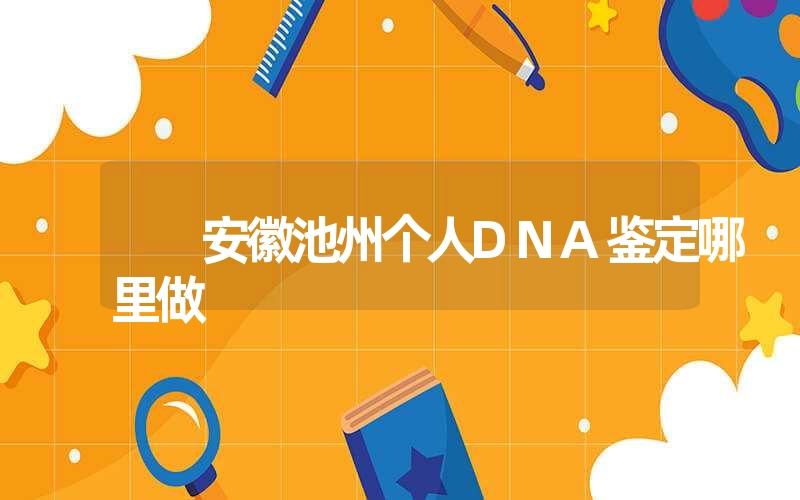 安徽池州个人ＤＮＡ鉴定哪里做